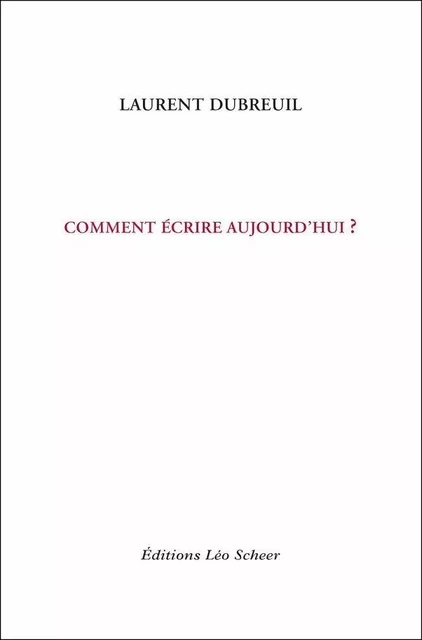 LAURENT DUBREUIL

COMMENT ÉCRIRE AUJOURD'HUI ?

Éditions Léo Scheer